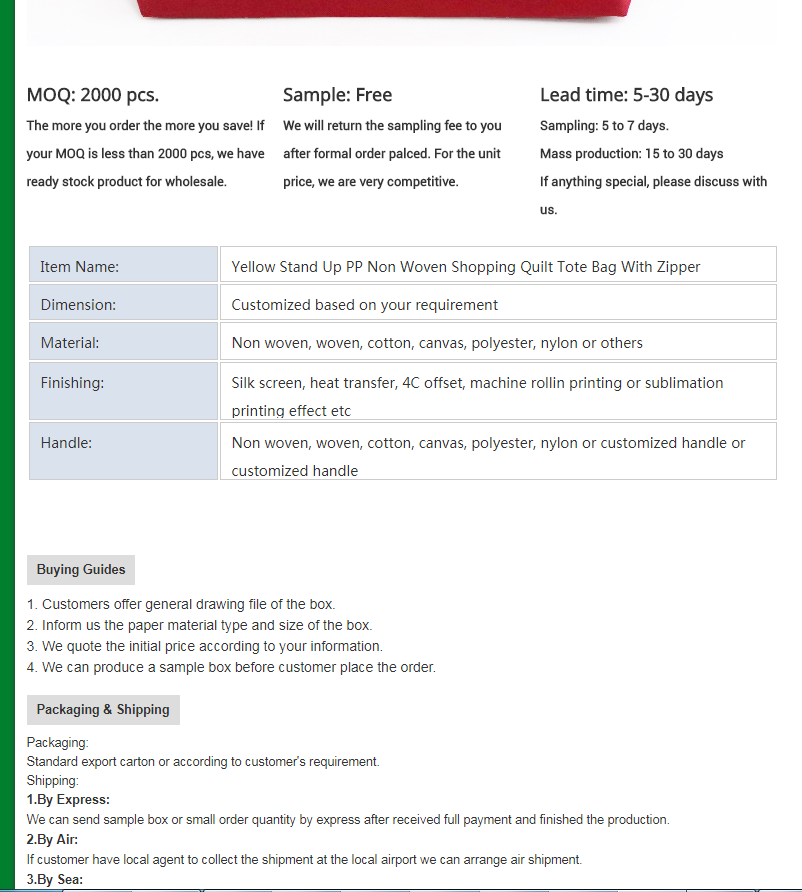 MOQ: 2000 pcs.
The more you order the more you save! If your MOQ is less than 2000 pcs, we have ready stock product for wholesale.

Sample: Free
We will return the sampling fee to you after formal order palced. For the unit price, we are very competitive.

Lead time: 5-30 days
Sampling: 5 to 7 days.
Mass production: 15 to 30 days
If anything special, please discuss with us.

| Item Name: | Yellow Stand Up PP Non Woven Shopping Quilt Tote Bag With Zipper |
|---|---|
| Dimension: | Customized based on your requirement |
| Material: | Non woven, woven, cotton, canvas, polyester, nylon or others |
| Finishing: | Silk screen, heat transfer, 4C offset, machine rollin printing or sublimation printing effect etc |
| Handle: | Non woven, woven, cotton, canvas, polyester, nylon or customized handle or customized handle |

Buying Guides

1. Customers offer general drawing file of the box.
2. Inform us the paper material type and size of the box.
3. We quote the initial price according to your information.
4. We can produce a sample box before customer place the order.

Packaging & Shipping

Packaging:
Standard export carton or according to customer's requirement.
Shipping:
1.By Express:
We can send sample box or small order quantity by express after received full payment and finished the production.
2.By Air:
If customer have local agent to collect the shipment at the local airport we can arrange air shipment.
3.By Sea: